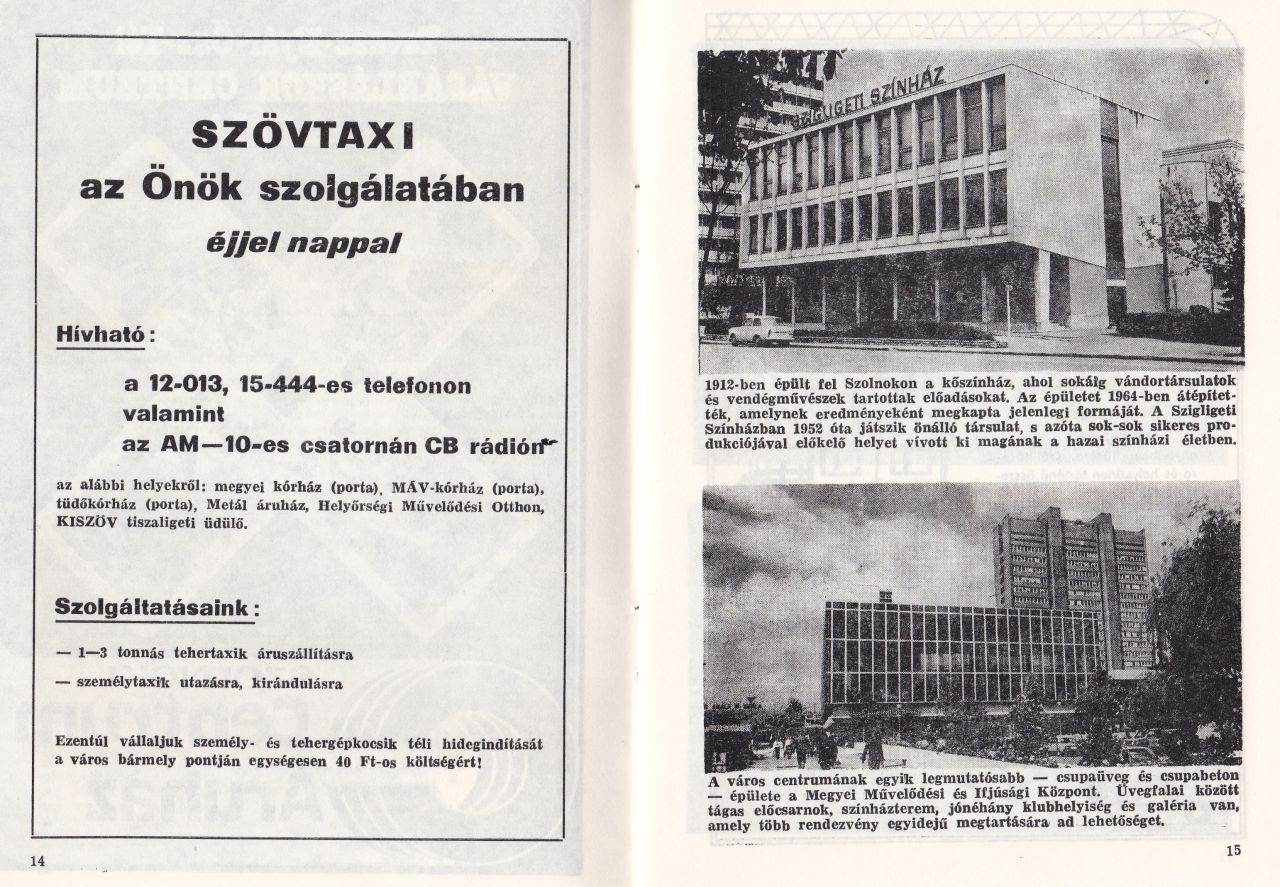 SZÖVTAXI
az Önök szolgálatában
éjjel nappal

Hívható:

a 12-013, 15-444-es telefonon
valamint
az AM—10-es csatornán CB rádión

az alábbi helyekről: megyei kórház (porta), MÁV-kórház (porta), tüdőkórház (porta), Metál áruház, Helyőrségi Művelődési Otthon, KISZÖV tiszaligeti üdülő.

Szolgáltatásaink:

— 1—3 tonnás tehertaxik áruszállításra

— személytaxik utazásra, kirándulásra

Ezentúl vállaljuk személy- és tehergépkocsik téli hidegindítását a város bármely pontján egységesen 40 Ft-os költségért!

14

SZIGLIGETI SZÍNHÁZ

1912-ben épült fel Szolnokon a kőszínház, ahol sokáig vándortársulatok és vendégművészek tartottak előadásokat. Az épületet 1964-ben átépítették, amelynek eredményeként megkapta jelenlegi formáját. A Szigligeti Színházban 1952 óta játszik önálló társulat, s azóta sok-sok sikeres produkciójával előkelő helyet vívott ki magának a hazai színházi életben.

A város centrumának egyik legmutatósabb — csupaüveg és csupabeton — épülete a Megyei Művelődési és Ifjúsági Központ. Üvegfalai között tágas előcsarnok, színházterem, jónéhány klubhelyiség és galéria van, amely több rendezvény egyidejű megtartására ad lehetőséget.

15